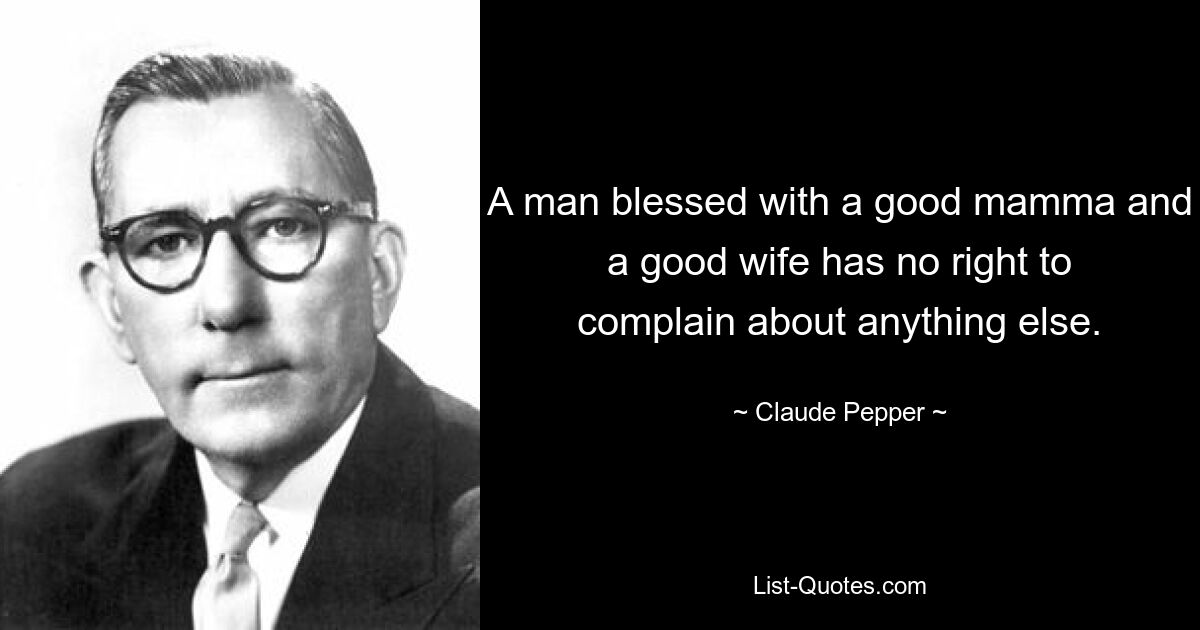 A man blessed with a good mamma and a good wife has no right to complain about anything else.

~ Claude Pepper ~

List-Quotes.com